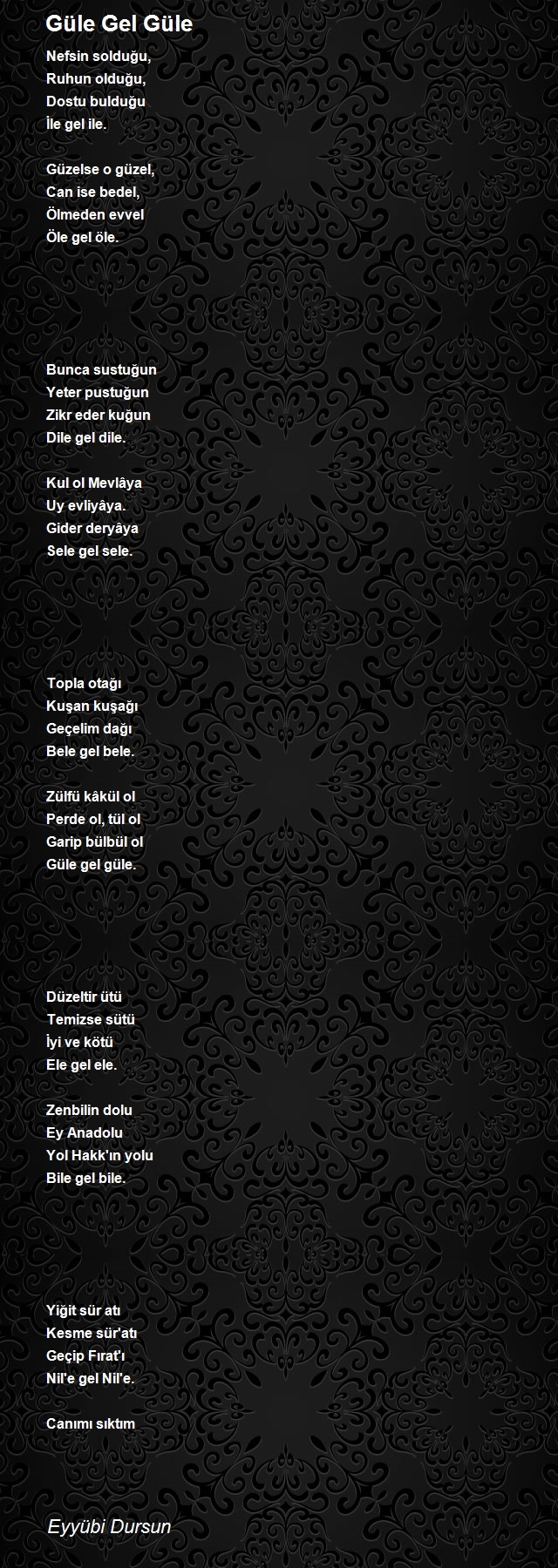 Güle Gel Güle

Nefsin solduğu,
Ruhun olduğu,
Dostu bulduğu
İle gel ile.

Güzelse o güzel,
Can ise bedel,
Ölmeden evvel
Öle gel öle.

Bunca sustuğun
Yeter pustuğun
Zikr eder kuğun
Dile gel dile.

Kul ol Mevlâya
Uy evliyâya.
Gider deryâya
Sele gel sele.

Topla otağı
Kuşan kuşağı
Geçelim dağı
Bele gel bele.

Zülfü kâkül ol
Perde ol, tül ol
Garip bülbül ol
Güle gel güle.

Düzeltir ütü
Temizse sütü
İyi ve kötü
Ele gel ele.

Zenbilin dolu
Ey Anadolu
Yol Hakk'ın yolu
Bile gel bile.

Yiğit sür atı
Kesme sür'atı
Geçip Fırat'ı
Nil'e gel Nil'e.

Canımı sıktım

Eyyübi Dursun